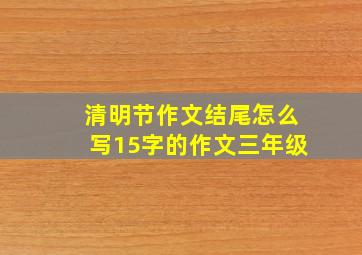 清明节作文结尾怎么写15字的作文三年级